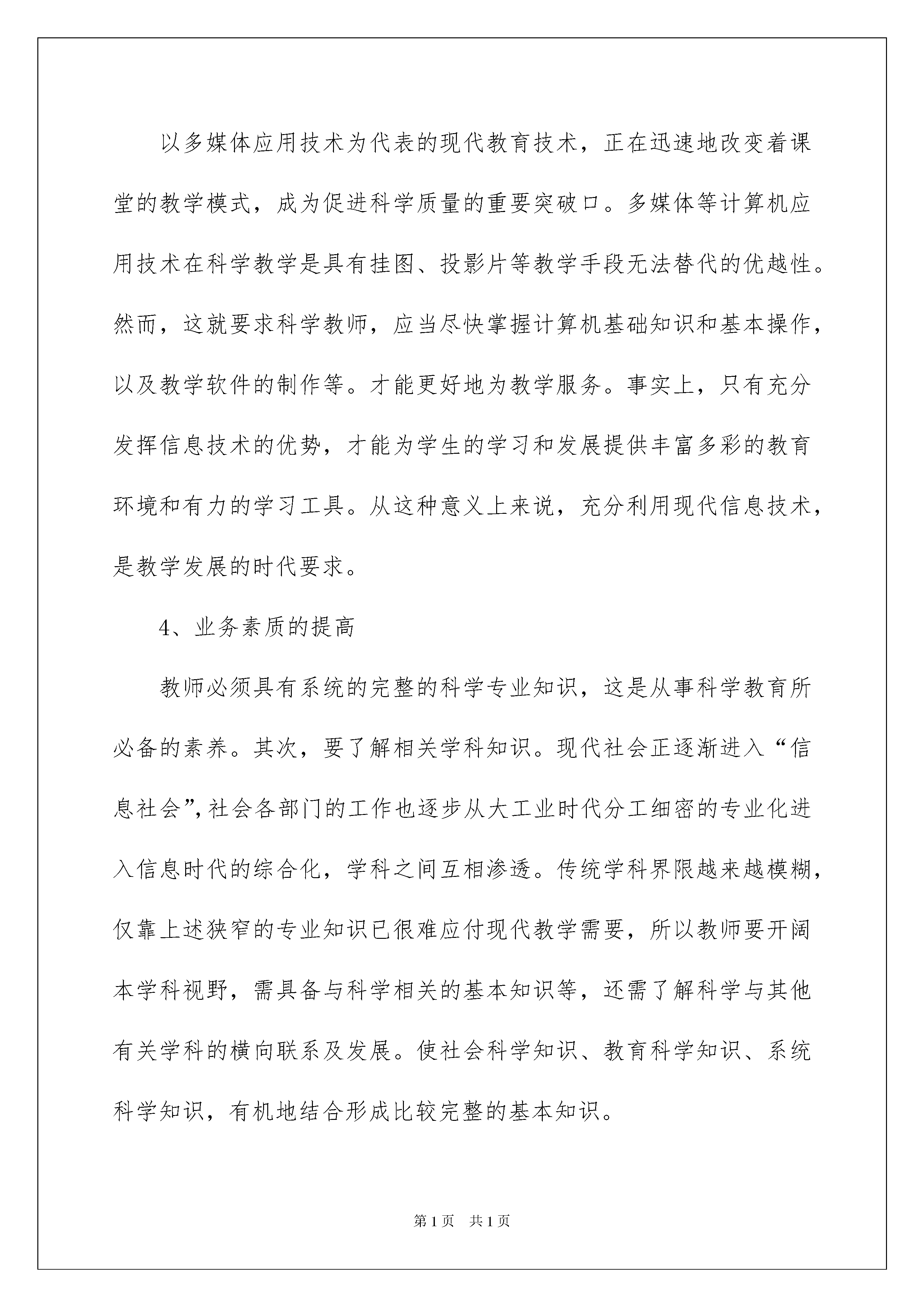 以多媒体应用技术为代表的现代教育技术，正在迅速地改变着课堂的教学模式，成为促进科学质量的重要突破口。多媒体等计算机应用技术在科学教学是具有挂图、投影片等教学手段无法替代的优越性。然而，这就要求科学教师，应当尽快掌握计算机基础知识和基本操作，以及教学软件的制作等。才能更好地为教学服务。事实上，只有充分发挥信息技术的优势，才能为学生的学习和发展提供丰富多彩的教育环境和有力的学习工具。从这种意义上来说，充分利用现代信息技术，是教学发展的时代要求。

4、业务素质的提高

教师必须具有系统的完整的科学专业知识，这是从事科学教育所必备的素养。其次，要了解相关学科知识。现代社会正逐渐进入“信息社会”，社会各部门的工作也逐步从大工业时代分工细密的专业化进入信息时代的综合化，学科之间互相渗透。传统学科界限越来越模糊，仅靠上述狭窄的专业知识已很难应付现代教学需要，所以教师要开阔本学科视野，需具备与科学相关的基本知识等，还需了解科学与其他有关学科的横向联系及发展。使社会科学知识、教育科学知识、系统科学知识，有机地结合形成比较完整的基本知识。

第1页 共1页